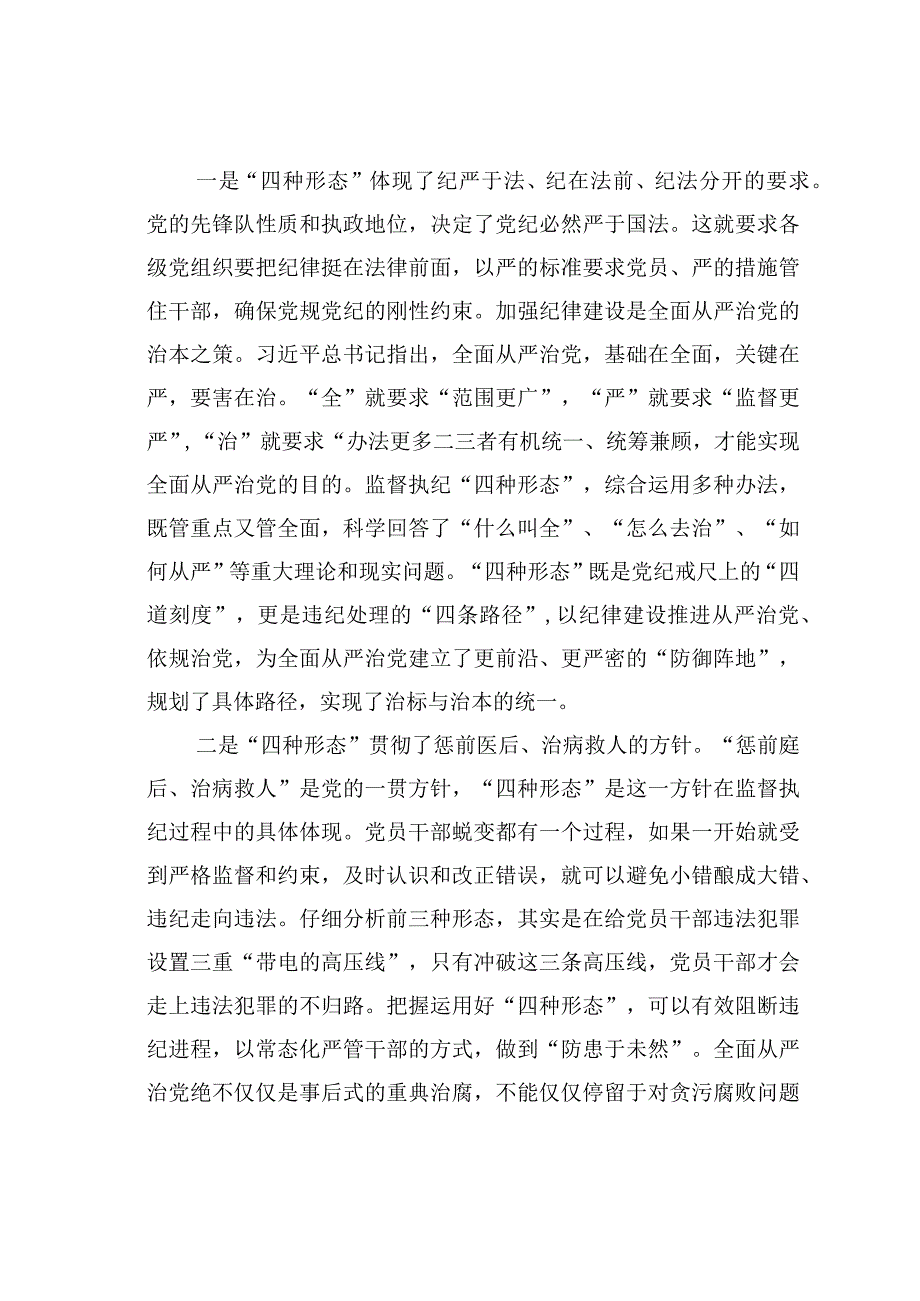 一是“四种形态”体现了纪严于法、纪在法前、纪法分开的要求。党的先锋队性质和执政地位，决定了党纪必然严于国法。这就要求各级党组织要把纪律挺在法律前面，以严的标准要求党员、严的措施管住干部，确保党规党纪的刚性约束。加强纪律建设是全面从严治党的治本之策。习近平总书记指出，全面从严治党，基础在全面，关键在严，要害在治。“全”就要求“范围更广”，“严”就要求“监督更严”，“治”就要求“办法更多二三者有机统一、统筹兼顾，才能实现全面从严治党的目的。监督执纪“四种形态”，综合运用多种办法，既管重点又管全面，科学回答了“什么叫全”、“怎么去治”、“如何从严”等重大理论和现实问题。“四种形态”既是党纪戒尺上的“四道刻度”，更是违纪处理的“四条路径”，以纪律建设推进从严治党、依规治党，为全面从严治党建立了更前沿、更严密的“防御阵地”，规划了具体路径，实现了治标与治本的统一。

二是“四种形态”贯彻了惩前医后、治病救人的方针。“惩前庭后、治病救人”是党的一贯方针，“四种形态”是这一方针在监督执纪过程中的具体体现。党员干部蜕变都有一个过程，如果一开始就受到严格监督和约束，及时认识和改正错误，就可以避免小错酿成大错、违纪走向违法。仔细分析前三种形态，其实是在给党员干部违法犯罪设置三重“带电的高压线”，只有冲破这三条高压线，党员干部才会走上违法犯罪的不归路。把握运用好“四种形态”，可以有效阻断违纪进程，以常态化严管干部的方式，做到“防患于未然”。全面从严治党绝不仅仅是事后式的重典治腐，不能仅仅停留于对贪污腐败问题